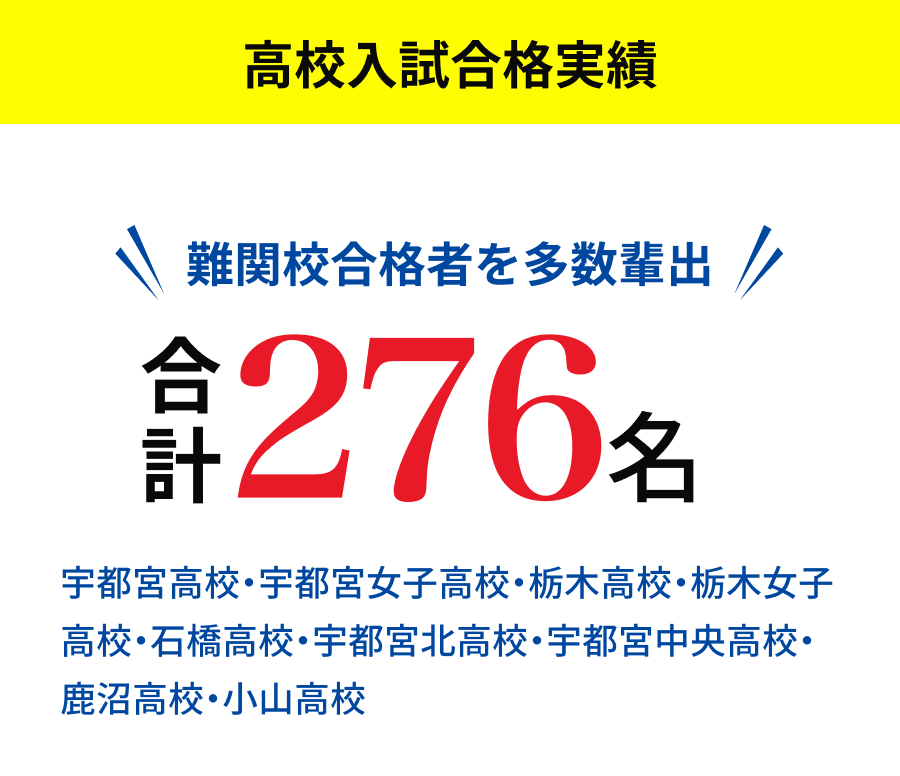 高校入試合格実績

難関校合格者を多数輩出

合計276名

宇都宮高校・宇都宮女子高校・栃木高校・栃木女子高校・石橋高校・宇都宮北高校・宇都宮中央高校・鹿沼高校・小山高校